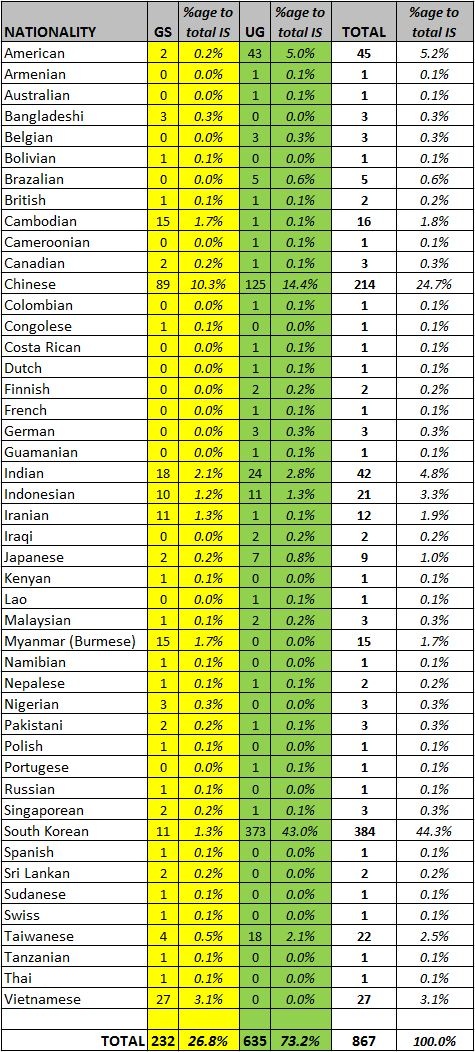 | NATIONALITY | GS | %age to total IS | UG | %age to total IS | TOTAL | %age to total IS |
|---|---|---|---|---|---|---|
| American | 2 | 0.2% | 43 | 5.0% | 45 | 5.2% |
| Armenian | 0 | 0.0% | 1 | 0.1% | 1 | 0.1% |
| Australian | 0 | 0.0% | 1 | 0.1% | 1 | 0.1% |
| Bangladeshi | 3 | 0.3% | 0 | 0.0% | 3 | 0.3% |
| Belgian | 0 | 0.0% | 3 | 0.3% | 3 | 0.3% |
| Bolivian | 1 | 0.1% | 0 | 0.0% | 1 | 0.1% |
| Brazalian | 0 | 0.0% | 5 | 0.6% | 5 | 0.6% |
| British | 1 | 0.1% | 1 | 0.1% | 2 | 0.2% |
| Cambodian | 15 | 1.7% | 1 | 0.1% | 16 | 1.8% |
| Cameroonian | 0 | 0.0% | 1 | 0.1% | 1 | 0.1% |
| Canadian | 2 | 0.2% | 1 | 0.1% | 3 | 0.3% |
| Chinese | 89 | 10.3% | 125 | 14.4% | 214 | 24.7% |
| Colombian | 0 | 0.0% | 1 | 0.1% | 1 | 0.1% |
| Congolese | 1 | 0.1% | 0 | 0.0% | 1 | 0.1% |
| Costa Rican | 0 | 0.0% | 1 | 0.1% | 1 | 0.1% |
| Dutch | 0 | 0.0% | 1 | 0.1% | 1 | 0.1% |
| Finnish | 0 | 0.0% | 2 | 0.2% | 2 | 0.2% |
| French | 0 | 0.0% | 1 | 0.1% | 1 | 0.1% |
| German | 0 | 0.0% | 3 | 0.3% | 3 | 0.3% |
| Guamanian | 0 | 0.0% | 1 | 0.1% | 1 | 0.1% |
| Indian | 18 | 2.1% | 24 | 2.8% | 42 | 4.8% |
| Indonesian | 10 | 1.2% | 11 | 1.3% | 21 | 3.3% |
| Iranian | 11 | 1.3% | 1 | 0.1% | 12 | 1.9% |
| Iraqi | 0 | 0.0% | 2 | 0.2% | 2 | 0.2% |
| Japanese | 2 | 0.2% | 7 | 0.8% | 9 | 1.0% |
| Kenyan | 1 | 0.1% | 0 | 0.0% | 1 | 0.1% |
| Lao | 0 | 0.0% | 1 | 0.1% | 1 | 0.1% |
| Malaysian | 1 | 0.1% | 2 | 0.2% | 3 | 0.3% |
| Myanmar (Burmese) | 15 | 1.7% | 0 | 0.0% | 15 | 1.7% |
| Namibian | 1 | 0.1% | 0 | 0.0% | 1 | 0.1% |
| Nepalese | 1 | 0.1% | 1 | 0.1% | 2 | 0.2% |
| Nigerian | 3 | 0.3% | 0 | 0.0% | 3 | 0.3% |
| Pakistani | 2 | 0.2% | 1 | 0.1% | 3 | 0.3% |
| Polish | 1 | 0.1% | 0 | 0.0% | 1 | 0.1% |
| Portugese | 0 | 0.0% | 1 | 0.1% | 1 | 0.1% |
| Russian | 1 | 0.1% | 0 | 0.0% | 1 | 0.1% |
| Singaporean | 2 | 0.2% | 1 | 0.1% | 3 | 0.3% |
| South Korean | 11 | 1.3% | 373 | 43.0% | 384 | 44.3% |
| Spanish | 1 | 0.1% | 0 | 0.0% | 1 | 0.1% |
| Sri Lankan | 2 | 0.2% | 0 | 0.0% | 2 | 0.2% |
| Sudanese | 1 | 0.1% | 0 | 0.0% | 1 | 0.1% |
| Swiss | 1 | 0.1% | 0 | 0.0% | 1 | 0.1% |
| Taiwanese | 4 | 0.5% | 18 | 2.1% | 22 | 2.5% |
| Tanzanian | 1 | 0.1% | 0 | 0.0% | 1 | 0.1% |
| Thai | 1 | 0.1% | 0 | 0.0% | 1 | 0.1% |
| Vietnamese | 27 | 3.1% | 0 | 0.0% | 27 | 3.1% |
| | | | | | | |
| TOTAL | 232 | 26.8% | 635 | 73.2% | 867 | 100.0% |